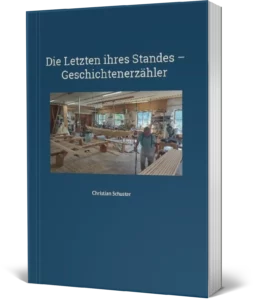 Die Letzten ihres Standes – Geschichtenerzähler

Christian Schuster